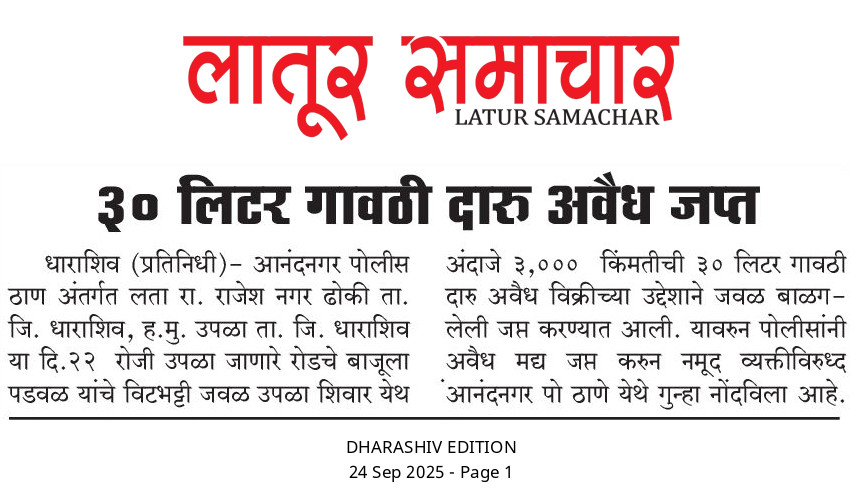 लातूर समाचार
LATUR SAMACHAR

३० लिटर गावठी दारु अवैध जप्त

धाराशिव (प्रतिनिधी)– आनंदनगर पोलीस ठाण अंतर्गत लता रा. राजेश नगर ढोकी ता. जि. धाराशिव, ह.मु. उपळा ता. जि. धाराशिव या दि.२२ रोजी उपळा जाणारे रोडचे बाजूला पडवळ यांचे विटभट्टी जवळ उपळा शिवार येथ अंदाजे ३,००० किंमतीची ३० लिटर गावठी दारु अवैध विक्रीच्या उद्देशाने जवळ बाळगलेली जप्त करण्यात आली. यावरुन पोलीसांनी अवैध मद्य जप्त करुन नमूद व्यक्तीविरुध्द आनंदनगर पो ठाणे येथे गुन्हा नोंदविला आहे.

DHARASHIV EDITION
24 Sep 2025 - Page 1